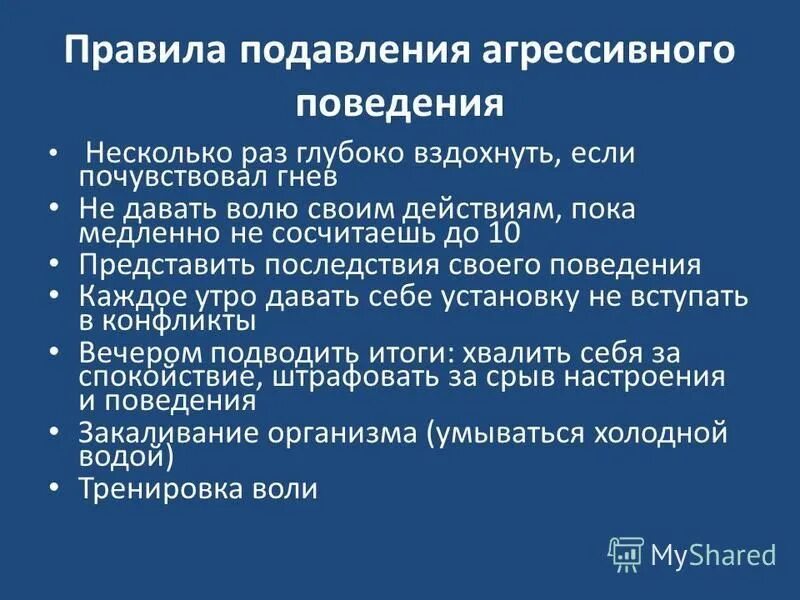 Правила подавления агрессивного поведения

• Несколько раз глубоко вздохнуть, если почувствовал гнев
• Не давать волю своим действиям, пока медленно не сосчитаешь до 10
• Представить последствия своего поведения
• Каждое утро давать себе установку не вступать в конфликты
• Вечером подводить итоги: хвалить себя за спокойствие, штрафовать за срыв настроения и поведения
• Закаливание организма (умываться холодной водой)
• Тренировка воли

MyShared